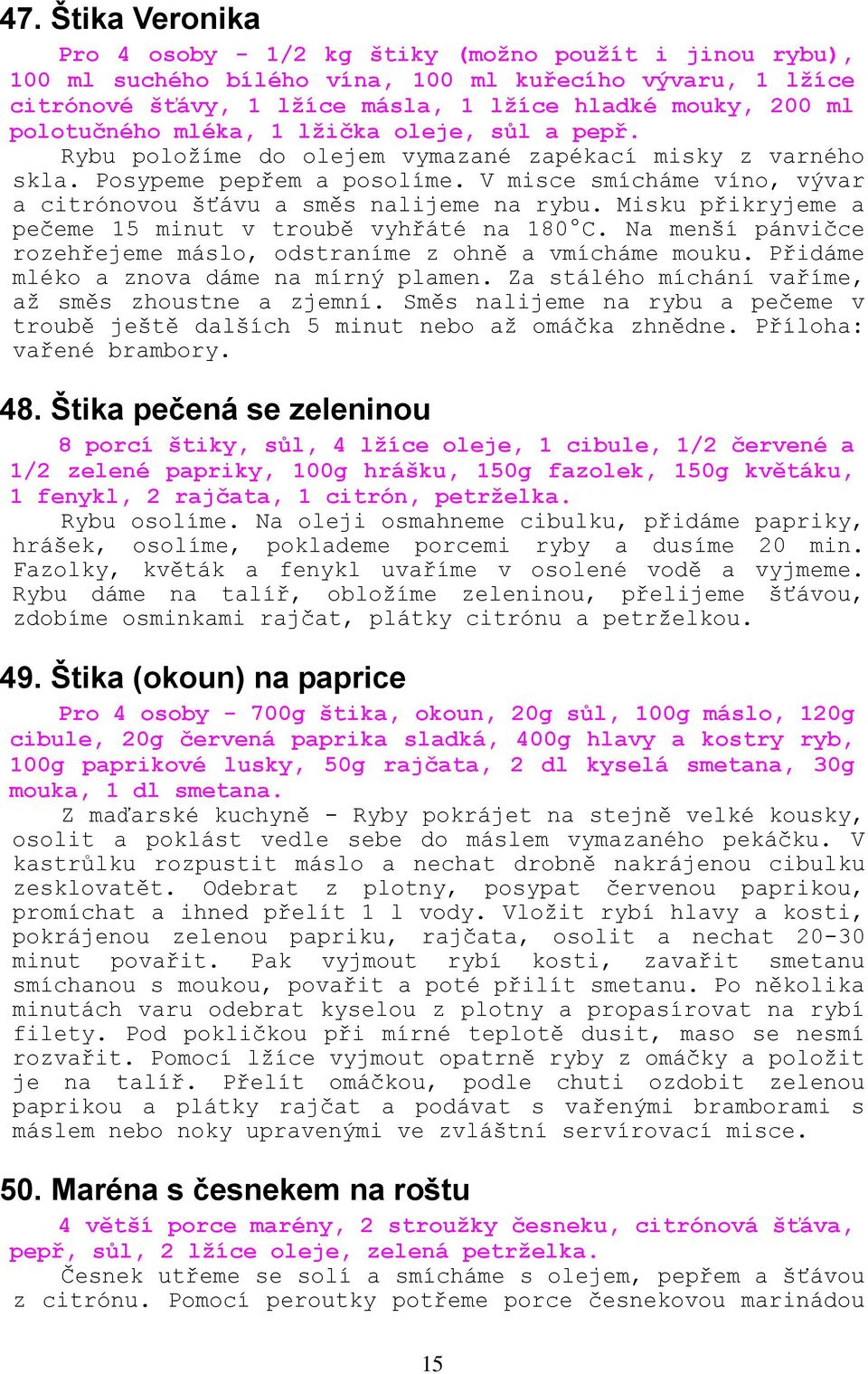 47. Štika Veronika

Pro 4 osoby - 1/2 kg štiky (možno použít i jinou rybu), 100 ml suchého bílého vína, 100 ml kuřecího vývaru, 1 lžíce citrónové šťávy, 1 lžíce másla, 1 lžíce hladké mouky, 200 ml polotučného mléka, 1 lžička oleje, sůl a pepř.

Rybu položíme do olejem vymazané zapékací misky z varného skla. Posypeme pepřem a posolíme. V misce smícháme víno, vývar a citrónovou šťávu a směs nalijeme na rybu. Misku přikryjeme a pečeme 15 minut v troubě vyhřáté na 180°C. Na menší pánvičce rozehřejeme máslo, odstraníme z ohně a vmícháme mouku. Přidáme mléko a znova dáme na mírný plamen. Za stálého míchání vaříme, až směs zhoustne a zjemní. Směs nalijeme na rybu a pečeme v troubě ještě dalších 5 minut nebo až omáčka zhnědne. Příloha: vařené brambory.

48. Štika pečená se zeleninou

8 porcí štiky, sůl, 4 lžíce oleje, 1 cibule, 1/2 červené a 1/2 zelené papriky, 100g hrášku, 150g fazolek, 150g květáku, 1 fenykl, 2 rajčata, 1 citrón, petrželka.

Rybu osolíme. Na oleji osmahneme cibulku, přidáme papriky, hrášek, osolíme, poklademe porcemi ryby a dusíme 20 min. Fazolky, květák a fenykl uvaříme v osolené vodě a vyjmeme. Rybu dáme na talíř, obložíme zeleninou, přelijeme šťávou, zdobíme osminkami rajčat, plátky citrónu a petrželkou.

49. Štika (okoun) na paprice

Pro 4 osoby - 700g štika, okoun, 20g sůl, 100g máslo, 120g cibule, 20g červená paprika sladká, 400g hlavy a kostry ryb, 100g paprikové lusky, 50g rajčata, 2 dl kyselá smetana, 30g mouka, 1 dl smetana.

Z maďarské kuchyně - Ryby pokrájet na stejně velké kousky, osolit a poklást vedle sebe do máslem vymazaného pekáčku. V kastrůlku rozpustit máslo a nechat drobně nakrájenou cibulku zesklovatět. Odebrat z plotny, posypat červenou paprikou, promíchat a ihned přelít 1 l vody. Vložit rybí hlavy a kosti, pokrájenou zelenou papriku, rajčata, osolit a nechat 20-30 minut povařit. Pak vyjmout rybí kosti, zavařit smetanu smíchanou s moukou, povařit a poté přilít smetanu. Po několika minutách varu odebrat kyselou z plotny a propasírovat na rybí filety. Pod pokličkou při mírné teplotě dusit, maso se nesmí rozvařit. Pomocí lžíce vyjmout opatrně ryby z omáčky a položit je na talíř. Přelít omáčkou, podle chuti ozdobit zelenou paprikou a plátky rajčat a podávat s vařenými bramborami s máslem nebo noky upravenými ve zvláštní servírovací misce.

50. Maréna s česnekem na roštu

4 větší porce marény, 2 stroužky česneku, citrónová šťáva, pepř, sůl, 2 lžíce oleje, zelená petrželka.

Česnek utřeme se solí a smícháme s olejem, pepřem a šťávou z citrónu. Pomocí peroutky potřeme porce česnekovou marinádou

15